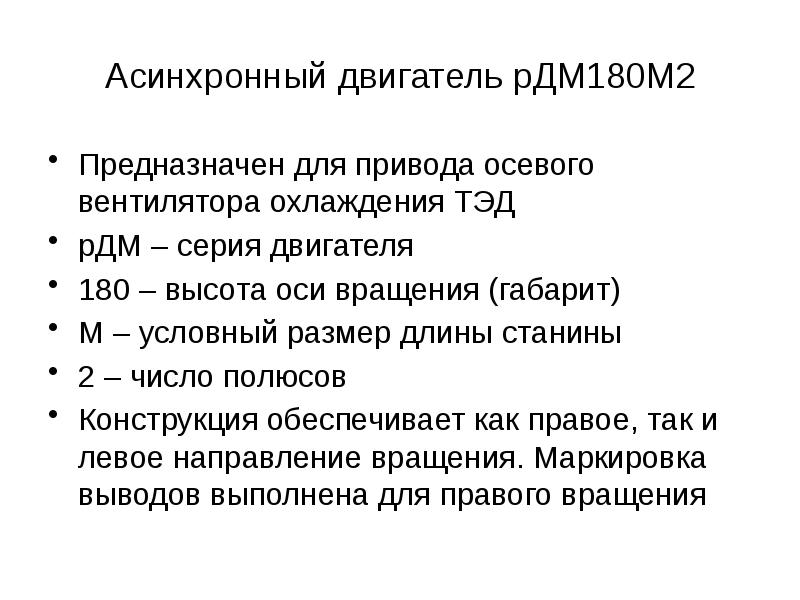 Асинхронный двигатель рДМ180М2

• Предназначен для привода осевого вентилятора охлаждения ТЭД
• рДМ – серия двигателя
• 180 – высота оси вращения (габарит)
• М – условный размер длины станины
• 2 – число полюсов
• Конструкция обеспечивает как правое, так и левое направление вращения. Маркировка выводов выполнена для правого вращения